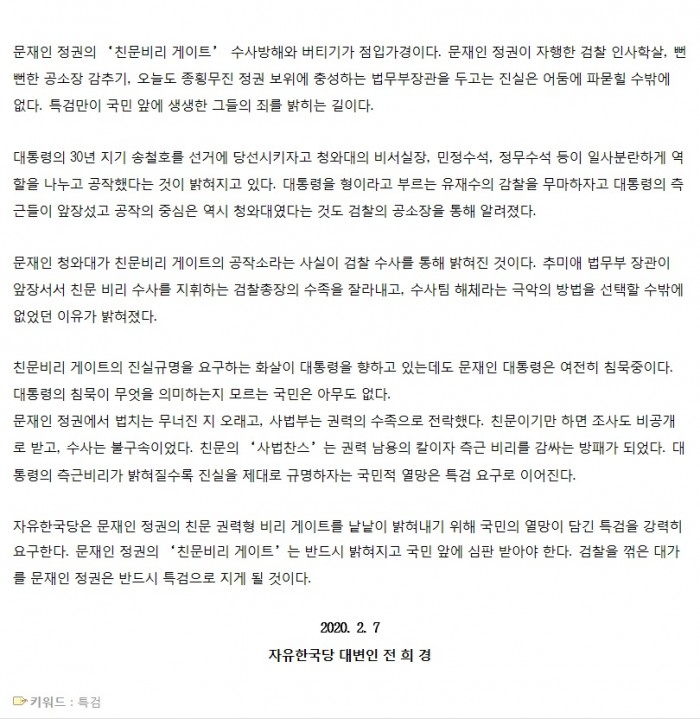 문재인 정권의 ‘친문비리 게이트’ 수사방해와 버티기가 점입가경이다. 문재인 정권이 자행한 검찰 인사학살, 뻔뻔한 공소장 감추기, 오늘도 종횡무진 정권 보위에 충성하는 법무부장관을 두고는 진실은 어둠에 파묻힐 수밖에 없다. 특검만이 국민 앞에 생생한 그들의 죄를 밝히는 길이다.

대통령의 30년 지기 송철호를 선거에 당선시키자고 청와대의 비서실장, 민정수석, 정무수석 등이 일사분란하게 역할을 나누고 공작했다는 것이 밝혀지고 있다. 대통령을 형이라고 부르는 유재수의 감찰을 무마하자고 대통령의 측근들이 앞장섰고 공작의 중심은 역시 청와대였다는 것도 검찰의 공소장을 통해 알려졌다.

문재인 청와대가 친문비리 게이트의 공작소라는 사실이 검찰 수사를 통해 밝혀진 것이다. 추미애 법무부 장관이 앞장서서 친문 비리 수사를 지휘하는 검찰총장의 수족을 잘라내고, 수사팀 해체라는 극악의 방법을 선택할 수밖에 없었던 이유가 밝혀졌다.

친문비리 게이트의 진실규명을 요구하는 화살이 대통령을 향하고 있는데도 문재인 대통령은 여전히 침묵중이다. 대통령의 침묵이 무엇을 의미하는지 모르는 국민은 아무도 없다.
문재인 정권에서 법치는 무너진 지 오래고, 사법부는 권력의 수족으로 전락했다. 친문이기만 하면 조사도 비공개로 받고, 수사는 불구속이었다. 친문의 ‘사법찬스’는 권력 남용의 칼이자 측근 비리를 감싸는 방패가 되었다. 대통령의 측근비리가 밝혀질수록 진실을 제대로 규명하자는 국민적 열망은 특검 요구로 이어진다.

자유한국당은 문재인 정권의 친문 권력형 비리 게이트를 낱낱이 밝혀내기 위해 국민의 열망이 담긴 특검을 강력히 요구한다. 문재인 정권의 ‘친문비리 게이트’는 반드시 밝혀지고 국민 앞에 심판 받아야 한다. 검찰을 꺾은 대가를 문재인 정권은 반드시 특검으로 지게 될 것이다.

2020. 2. 7
자유한국당 대변인 전 희 경

키워드 : 특검